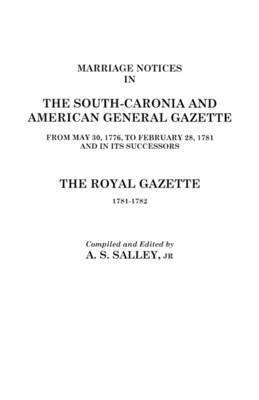 MARRIAGE NOTICES
IN

THE SOUTH-CARONIA AND AMERICAN GENERAL GAZETTE

FROM MAY 30, 1776, TO FEBRUARY 28, 1781
AND IN ITS SUCCESSORS

THE ROYAL GAZETTE

1781-1782

Compiled and Edited by
A. S. SALLEY, JR